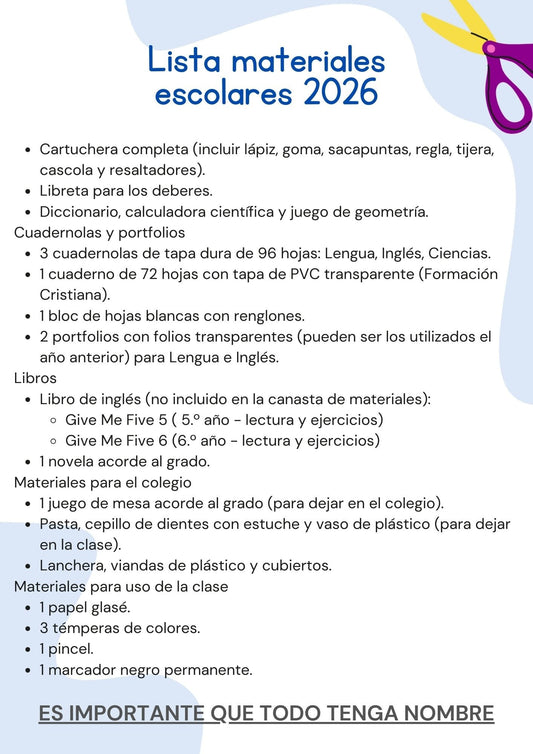 Lista materiales escolares 2026

- Cartuchera completa (incluir lápiz, goma, sacapuntas, regla, tijera, cascola y resaltadores).
- Libreta para los deberes.
- Diccionario, calculadora científica y juego de geometría.

Cuadernolas y portfolios

- 3 cuadernolas de tapa dura de 96 hojas: Lengua, Inglés, Ciencias.
- 1 cuaderno de 72 hojas con tapa de PVC transparente (Formación Cristiana).
- 1 bloc de hojas blancas con renglones.
- 2 portfolios con folios transparentes (pueden ser los utilizados el año anterior) para Lengua e Inglés.

Libros

- Libro de inglés (no incluido en la canasta de materiales):
  - Give Me Five 5 ( 5.º año - lectura y ejercicios)
  - Give Me Five 6 (6.º año - lectura y ejercicios)
- 1 novela acorde al grado.

Materiales para el colegio

- 1 juego de mesa acorde al grado (para dejar en el colegio).
- Pasta, cepillo de dientes con estuche y vaso de plástico (para dejar en la clase).
- Lanchera, viandas de plástico y cubiertos.

Materiales para uso de la clase

- 1 papel glasé.
- 3 témperas de colores.
- 1 pincel.
- 1 marcador negro permanente.

ES IMPORTANTE QUE TODO TENGA NOMBRE